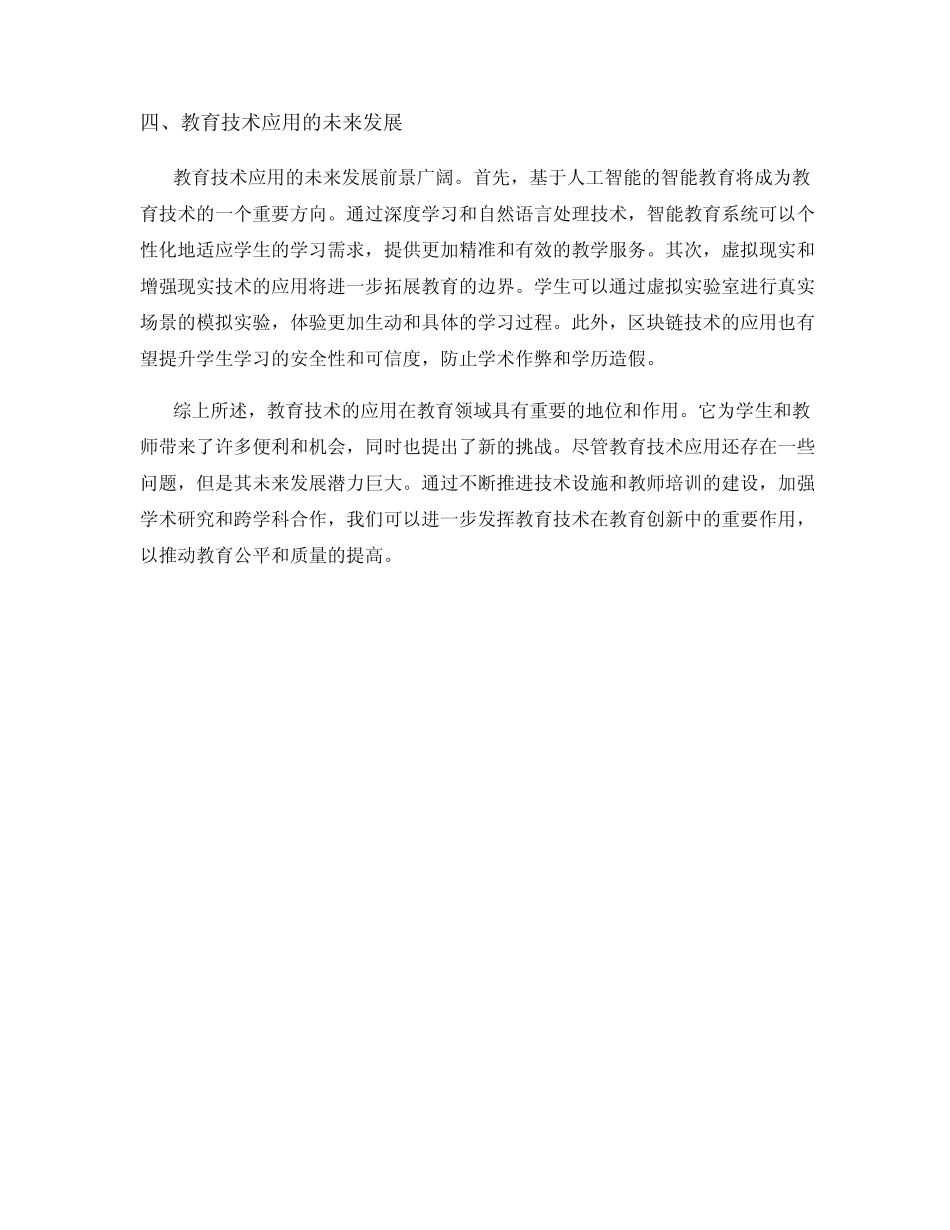 四、教育技术应用的未来发展

教育技术应用的未来发展前景广阔。首先，基于人工智能的智能教育将成为教育技术的一个重要方向。通过深度学习和自然语言处理技术，智能教育系统可以个性化地适应学生的学习需求，提供更加精准和有效的教学服务。其次，虚拟现实和增强现实技术的应用将进一步拓展教育的边界。学生可以通过虚拟实验室进行真实场景的模拟实验，体验更加生动和具体的学习过程。此外，区块链技术的应用也有望提升学生学习的安全性和可信度，防止学术作弊和学历造假。

综上所述，教育技术的应用在教育领域具有重要的地位和作用。它为学生和教师带来了许多便利和机会，同时也提出了新的挑战。尽管教育技术应用还存在一些问题，但是其未来发展潜力巨大。通过不断推进技术设施和教师培训的建设，加强学术研究和跨学科合作，我们可以进一步发挥教育技术在教育创新中的重要作用，以推动教育公平和质量的提高。